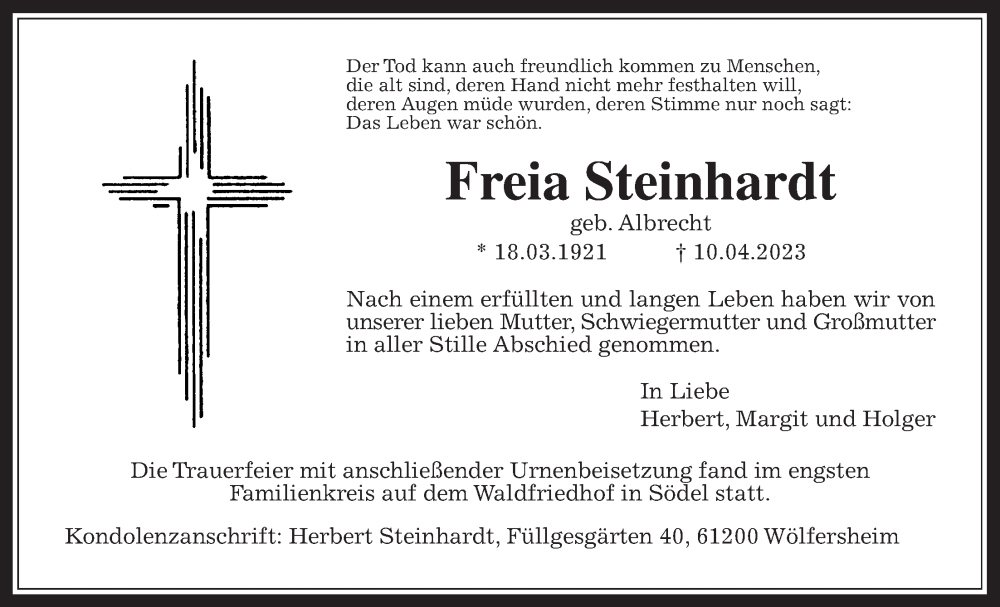 Der Tod kann auch freundlich kommen zu Menschen, die alt sind, deren Hand nicht mehr festhalten will, deren Augen müde wurden, deren Stimme nur noch sagt: Das Leben war schön.

Freia Steinhardt

geb. Albrecht

* 18.03.1921 † 10.04.2023

Nach einem erfüllten und langen Leben haben wir von unserer lieben Mutter, Schwiegermutter und Großmutter in aller Stille Abschied genommen.

In Liebe
Herbert, Margit und Holger

Die Trauerfeier mit anschließender Urnenbeisetzung fand im engsten Familienkreis auf dem Waldfriedhof in Södel statt.

Kondolenzanschrift: Herbert Steinhardt, Füllgesgärten 40, 61200 Wölfersheim